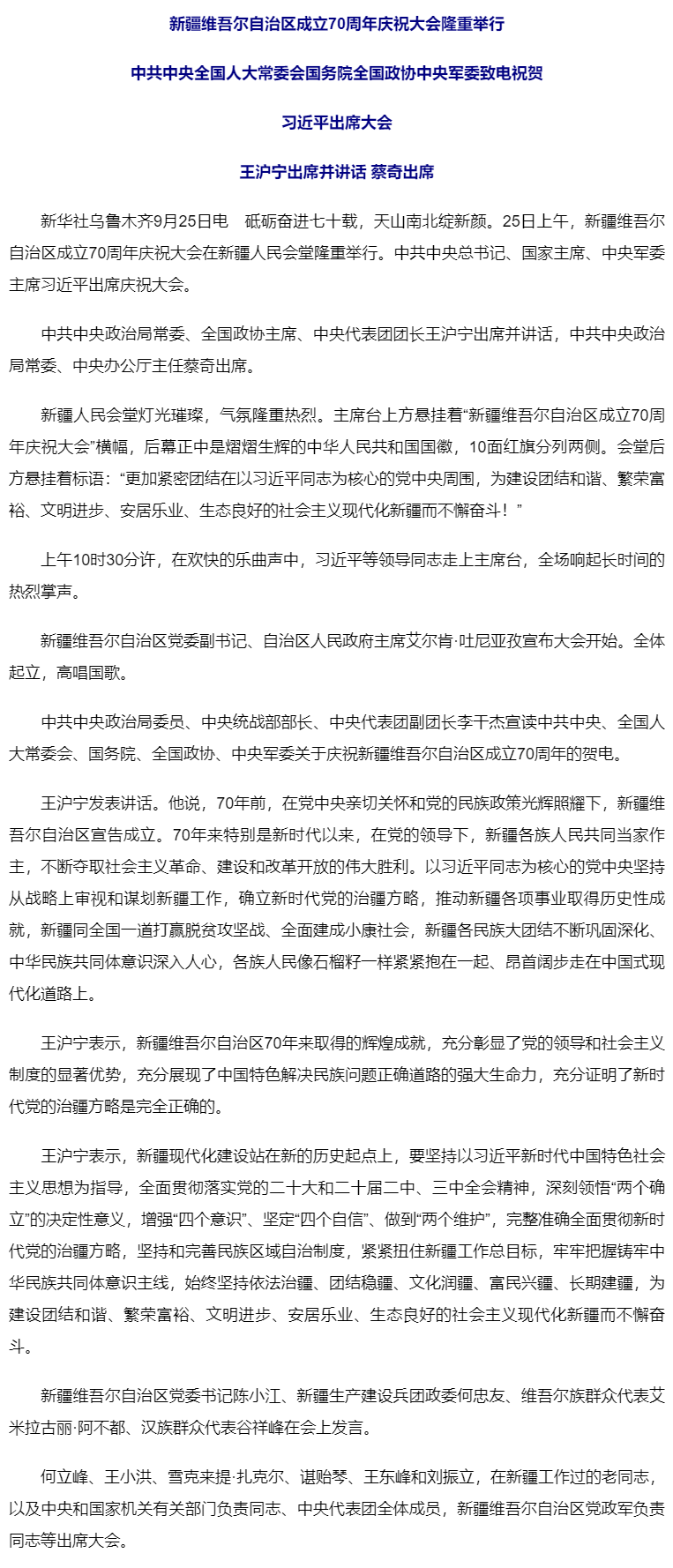 新疆维吾尔自治区成立70周年庆祝大会隆重举行

中共中央全国人大常委会国务院全国政协中央军委致电祝贺

习近平出席大会

王沪宁出席并讲话 蔡奇出席

新华社乌鲁木齐9月25日电　砥砺奋进七十载，天山南北绽新颜。25日上午，新疆维吾尔自治区成立70周年庆祝大会在新疆人民会堂隆重举行。中共中央总书记、国家主席、中央军委主席习近平出席庆祝大会。

中共中央政治局常委、全国政协主席、中央代表团团长王沪宁出席并讲话，中共中央政治局常委、中央办公厅主任蔡奇出席。

新疆人民会堂灯光璀璨，气氛隆重热烈。主席台上方悬挂着“新疆维吾尔自治区成立70周年庆祝大会”横幅，后幕正中是熠熠生辉的中华人民共和国国徽，10面红旗分列两侧。会堂后方悬挂着标语：“更加紧密团结在以习近平同志为核心的党中央周围，为建设团结和谐、繁荣富裕、文明进步、安居乐业、生态良好的社会主义现代化新疆而不懈奋斗！”

上午10时30分许，在欢快的乐曲声中，习近平等领导同志走上主席台，全场响起长时间的热烈掌声。

新疆维吾尔自治区党委副书记、自治区人民政府主席艾尔肯·吐尼亚孜宣布大会开始。全体起立，高唱国歌。

中共中央政治局委员、中央统战部部长、中央代表团副团长李干杰宣读中共中央、全国人大常委会、国务院、全国政协、中央军委关于庆祝新疆维吾尔自治区成立70周年的贺电。

王沪宁发表讲话。他说，70年前，在党中央亲切关怀和党的民族政策光辉照耀下，新疆维吾尔自治区宣告成立。70年来特别是新时代以来，在党的领导下，新疆各族人民共同当家作主，不断夺取社会主义革命、建设和改革开放的伟大胜利。以习近平同志为核心的党中央坚持从战略上审视和谋划新疆工作，确立新时代党的治疆方略，推动新疆各项事业取得历史性成就，新疆同全国一道打赢脱贫攻坚战、全面建成小康社会，新疆各民族大团结不断巩固深化、中华民族共同体意识深入人心，各族人民像石榴籽一样紧紧抱在一起、昂首阔步走在中国式现代化道路上。

王沪宁表示，新疆维吾尔自治区70年来取得的辉煌成就，充分彰显了党的领导和社会主义制度的显著优势，充分展现了中国特色解决民族问题正确道路的强大生命力，充分证明了新时代党的治疆方略是完全正确的。

王沪宁表示，新疆现代化建设站在新的历史起点上，要坚持以习近平新时代中国特色社会主义思想为指导，全面贯彻落实党的二十大和二十届二中、三中全会精神，深刻领悟“两个确立”的决定性意义，增强“四个意识”、坚定“四个自信”、做到“两个维护”，完整准确全面贯彻新时代党的治疆方略，坚持和完善民族区域自治制度，紧紧扭住新疆工作总目标，牢牢把握铸牢中华民族共同体意识主线，始终坚持依法治疆、团结稳疆、文化润疆、富民兴疆、长期建疆，为建设团结和谐、繁荣富裕、文明进步、安居乐业、生态良好的社会主义现代化新疆而不懈奋斗。

新疆维吾尔自治区党委书记陈小江、新疆生产建设兵团政委何忠友、维吾尔族群众代表艾米拉古丽·阿不都、汉族群众代表谷祥峰在会上发言。

何立峰、王小洪、雪克来提·扎克尔、谌贻琴、王东峰和刘振立，在新疆工作过的老同志，以及中央和国家机关有关部门负责同志、中央代表团全体成员，新疆维吾尔自治区党政军负责同志等出席大会。